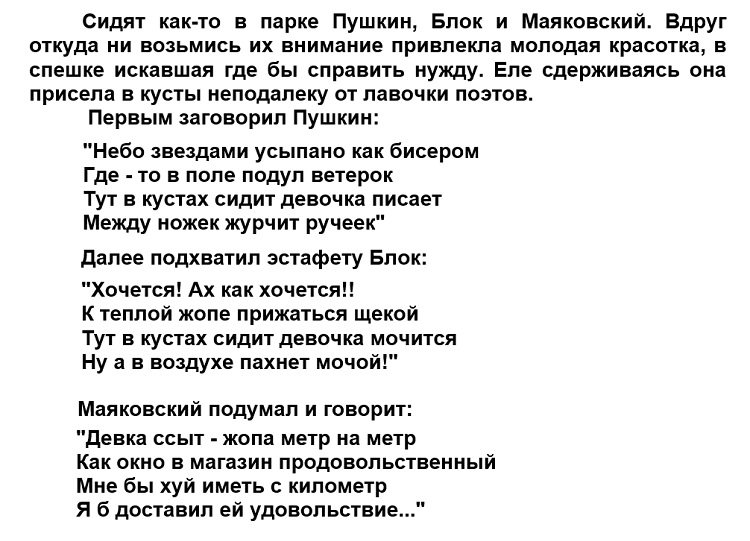 Сидят как-то в парке Пушкин, Блок и Маяковский. Вдруг откуда ни возьмись их внимание привлекла молодая красотка, в спешке искавшая где бы справить нужду. Еле сдерживаясь она присела в кусты неподалеку от лавочки поэтов.
Первым заговорил Пушкин:

"Небо звездами усыпано как бисером
Где - то в поле подул ветерок
Тут в кустах сидит девочка писает
Между ножек журчит ручеек"

Далее подхватил эстафету Блок:

"Хочется! Ах как хочется!!
К теплой жопе прижаться щекой
Тут в кустах сидит девочка мочится
Ну а в воздухе пахнет мочой!"

Маяковский подумал и говорит:

"Девка ссыт - жопа метр на метр
Как окно в магазин продовольственный
Мне бы хуй иметь с километр
Я б доставил ей удовольствие..."